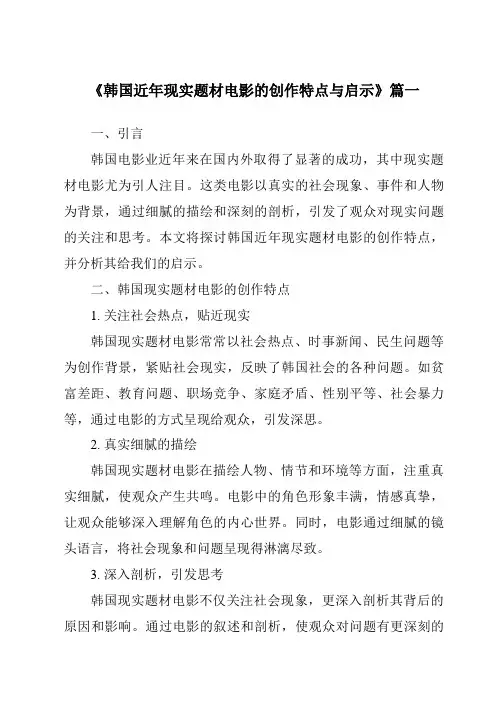 《韩国近年现实题材电影的创作特点与启示》篇一

一、引言

韩国电影业近年来在国内外取得了显著的成功，其中现实题材电影尤为引人注目。这类电影以真实的社会现象、事件和人物为背景，通过细腻的描绘和深刻的剖析，引发了观众对现实问题的关注和思考。本文将探讨韩国近年现实题材电影的创作特点，并分析其给我们的启示。

二、韩国现实题材电影的创作特点

1. 关注社会热点，贴近现实

韩国现实题材电影常常以社会热点、时事新闻、民生问题等为创作背景，紧贴社会现实，反映了韩国社会的各种问题。如贫富差距、教育问题、职场竞争、家庭矛盾、性别平等、社会暴力等，通过电影的方式呈现给观众，引发深思。

2. 真实细腻的描绘

韩国现实题材电影在描绘人物、情节和环境等方面，注重真实细腻，使观众产生共鸣。电影中的角色形象丰满，情感真挚，让观众能够深入理解角色的内心世界。同时，电影通过细腻的镜头语言，将社会现象和问题呈现得淋漓尽致。

3. 深入剖析，引发思考

韩国现实题材电影不仅关注社会现象，更深入剖析其背后的原因和影响。通过电影的叙述和剖析，使观众对问题有更深刻的